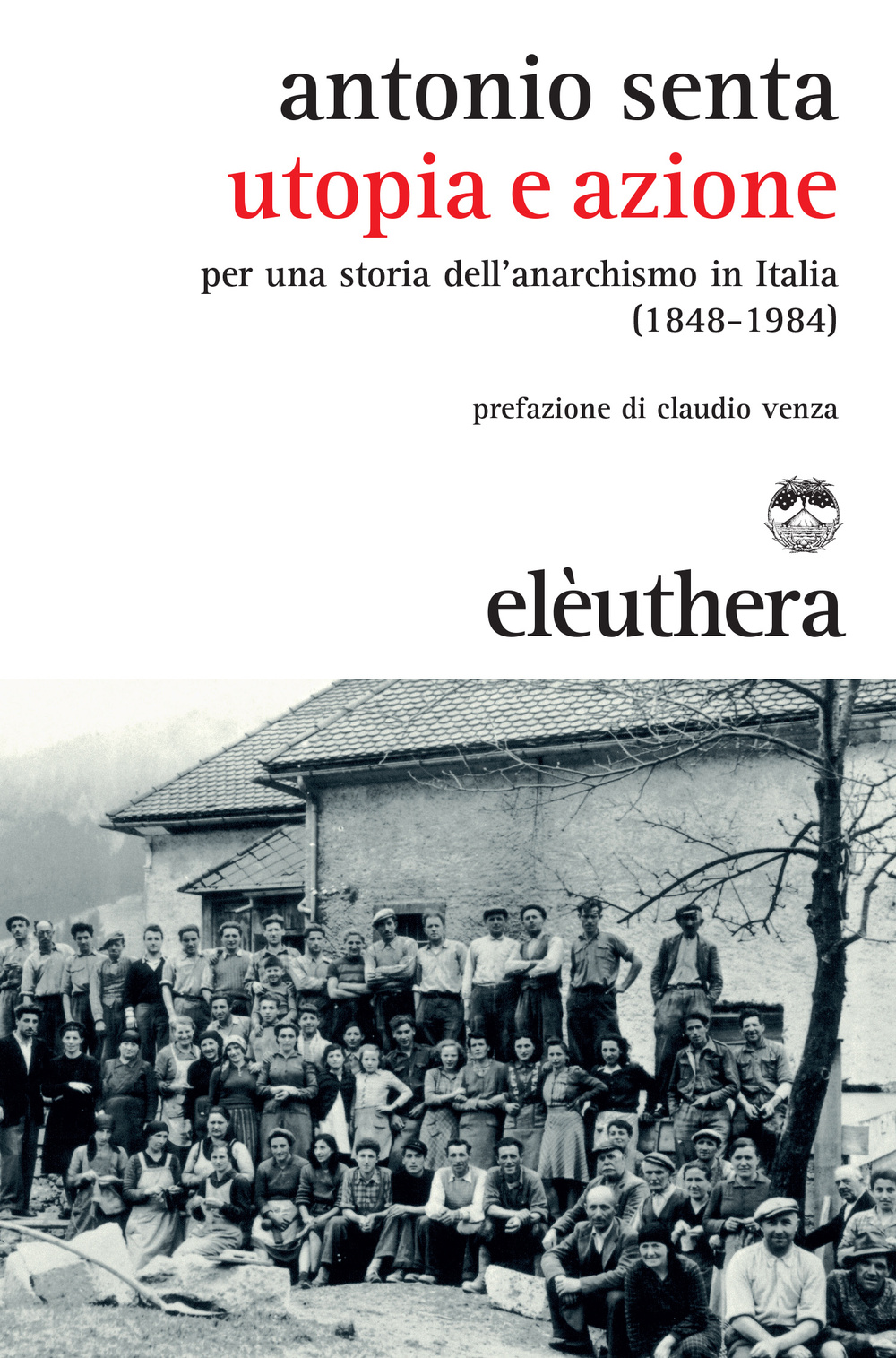 antonio senta
utopia e azione
per una storia dell'anarchismo in Italia (1848-1984)

prefazione di claudio venza

elèuthera